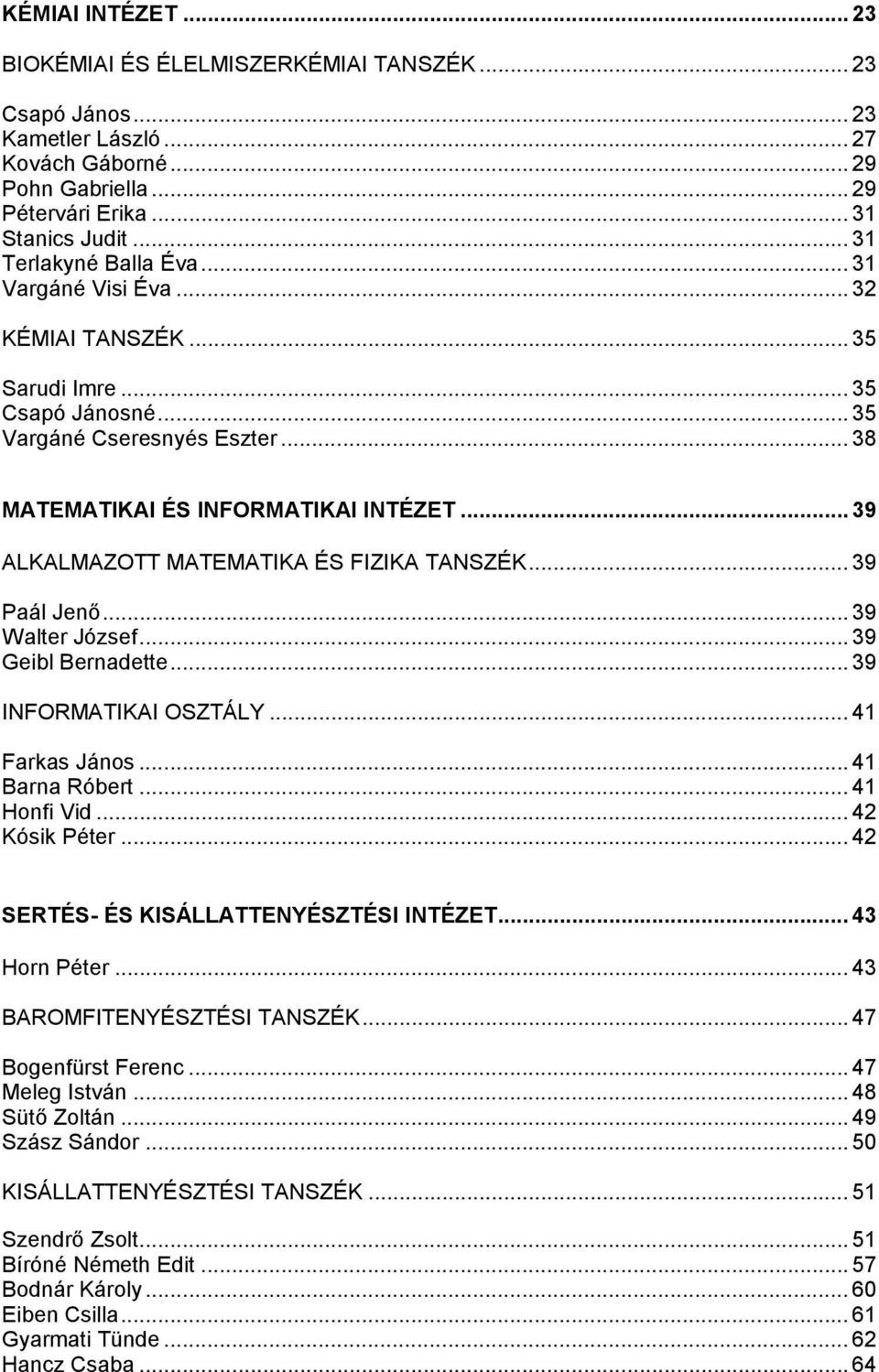 KÉMIAI INTÉZET ... 23

BIOKÉMIAI ÉS ÉLELMISZERKÉMIAI TANSZÉK ... 23

Csapó János ... 23
Kametler László ... 27
Kovách Gáborné ... 29
Pohn Gabriella ... 29
Pétervári Erika ... 31
Stanics Judit ... 31
Terlakyné Balla Éva ... 31
Vargáné Visi Éva ... 32

KÉMIAI TANSZÉK ... 35

Sarudi Imre ... 35
Csapó Jánosné ... 35
Vargáné Cseresnyés Eszter ... 38

MATEMATIKAI ÉS INFORMATIKAI INTÉZET ... 39

ALKALMAZOTT MATEMATIKA ÉS FIZIKA TANSZÉK ... 39

Paál Jenő ... 39
Walter József ... 39
Geibl Bernadette ... 39

INFORMATIKAI OSZTÁLY ... 41

Farkas János ... 41
Barna Róbert ... 41
Honfi Vid ... 42
Kósik Péter ... 42

SERTÉS- ÉS KISÁLLATTENYÉSZTÉSI INTÉZET ... 43

Horn Péter ... 43

BAROMFITENYÉSZTÉSI TANSZÉK ... 47

Bogenfürst Ferenc ... 47
Meleg István ... 48
Sütő Zoltán ... 49
Szász Sándor ... 50

KISÁLLATTENYÉSZTÉSI TANSZÉK ... 51

Szendrő Zsolt ... 51
Bíróné Németh Edit ... 57
Bodnár Károly ... 60
Eiben Csilla ... 61
Gyarmati Tünde ... 62
Hancz Csaba ... 64